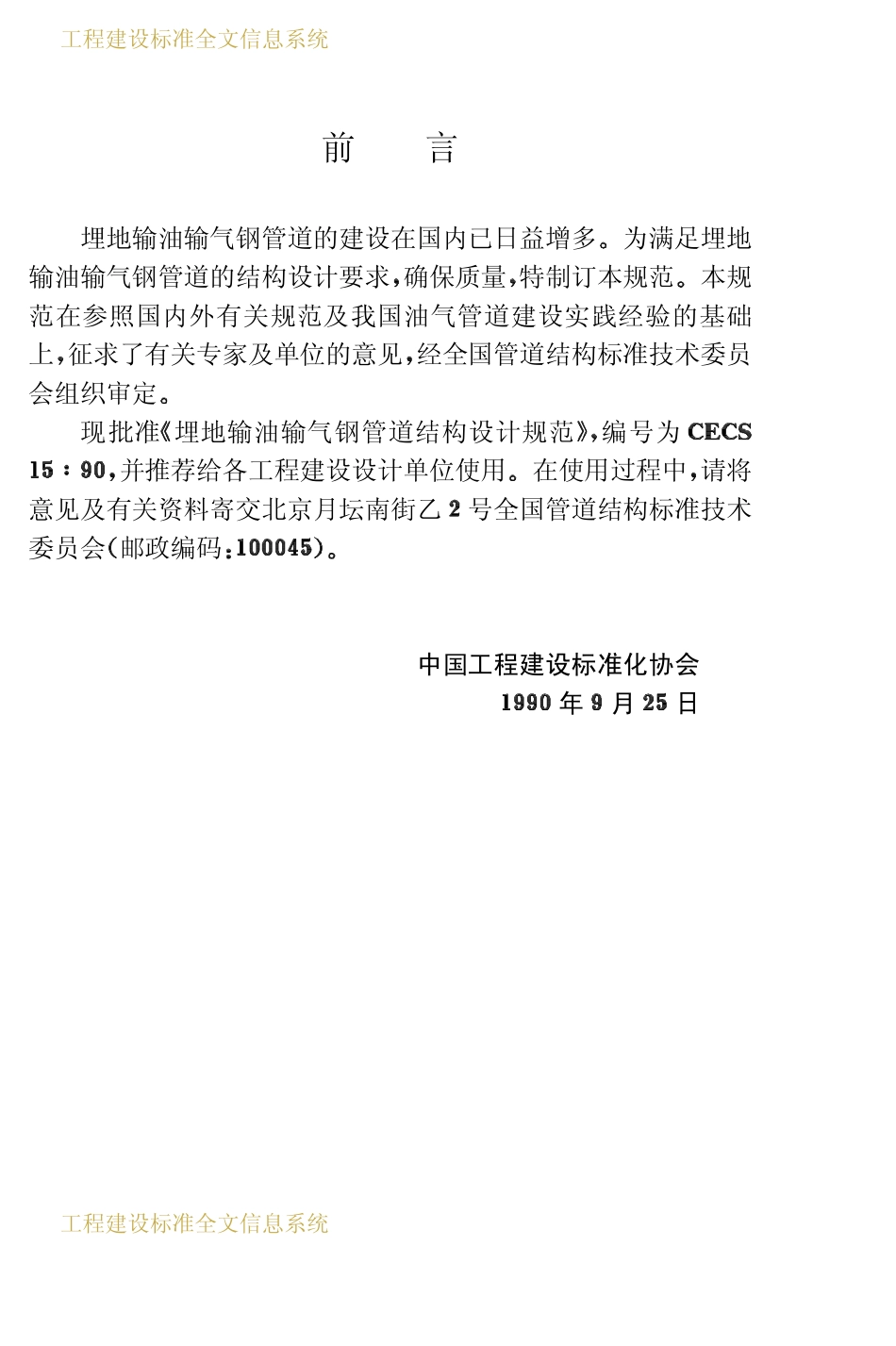 工程建设标准全文信息系统

前　言

埋地输油输气钢管道的建设在国内已日益增多。为满足埋地输油输气钢管道的结构设计要求，确保质量，特制订本规范。本规范在参照国内外有关规范及我国油气管道建设实践经验的基础上，征求了有关专家及单位的意见，经全国管道结构标准技术委员会组织审定。

现批准《埋地输油输气钢管道结构设计规范》，编号为 CECS 15：90，并推荐给各工程建设设计单位使用。在使用过程中，请将意见及有关资料寄交北京月坛南街乙 2 号全国管道结构标准技术委员会（邮政编码：100045）。

中国工程建设标准化协会
1990 年 9 月 25 日

工程建设标准全文信息系统